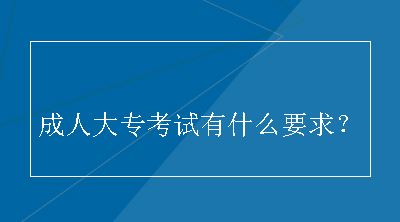 成人大专考试有什么要求？